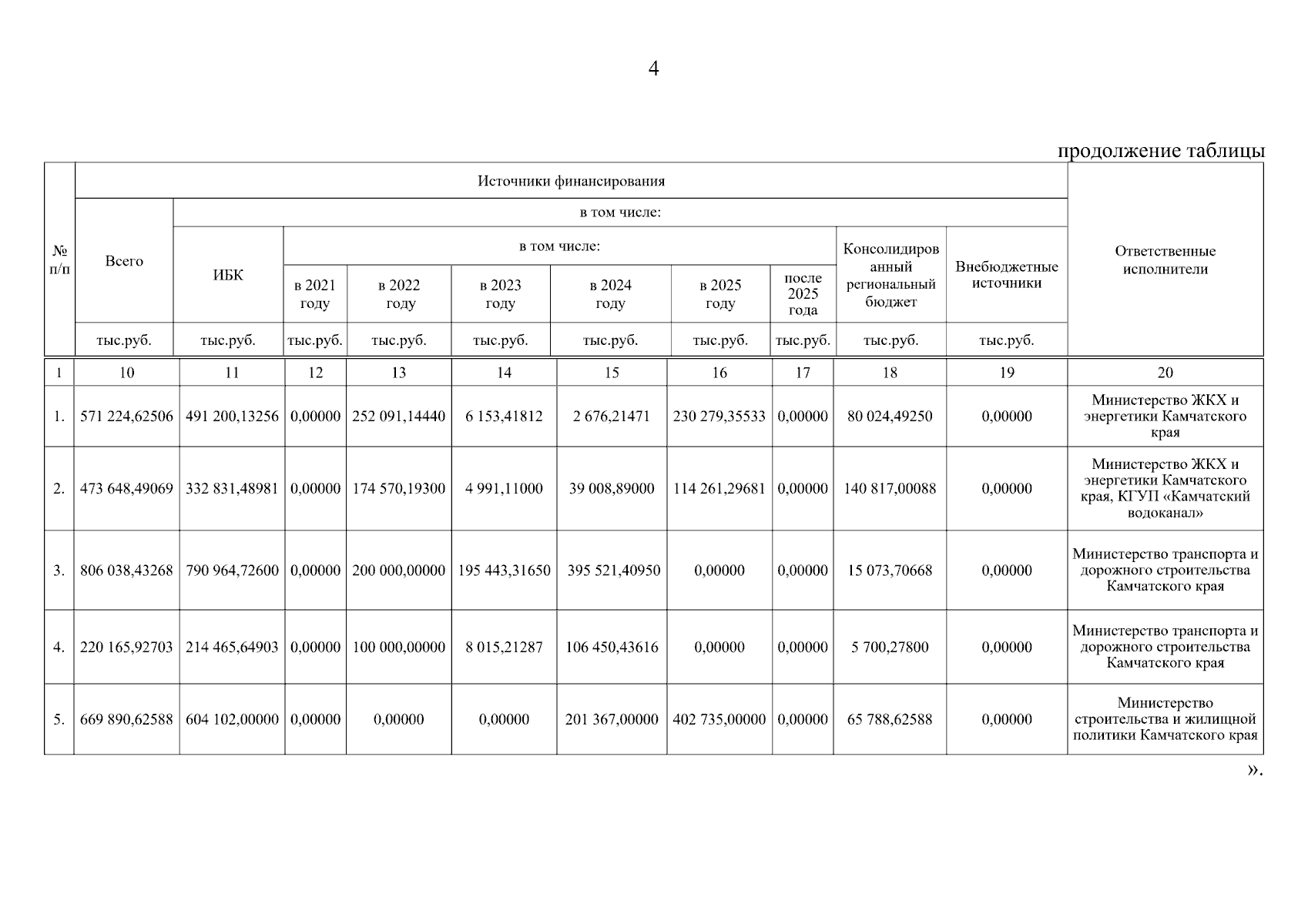 4

продолжение таблицы

| № п/п | Источники финансирования | | | | | | | | | | Ответственные исполнители |
|---|---|---|---|---|---|---|---|---|---|---|---|
| | Всего | в том числе: | | | | | | | | | |
| | | ИБК | в том числе: | | | | | | Консолидированный региональный бюджет | Внебюджетные источники | |
| | | | в 2021 году | в 2022 году | в 2023 году | в 2024 году | в 2025 году | после 2025 года | | | |
| | тыс.руб. | тыс.руб. | тыс.руб. | тыс.руб. | тыс.руб. | тыс.руб. | тыс.руб. | тыс.руб. | тыс.руб. | тыс.руб. | |
| 1 | 10 | 11 | 12 | 13 | 14 | 15 | 16 | 17 | 18 | 19 | 20 |
| 1. | 571 224,62506 | 491 200,13256 | 0,00000 | 252 091,14440 | 6 153,41812 | 2 676,21471 | 230 279,35533 | 0,00000 | 80 024,49250 | 0,00000 | Министерство ЖКХ и энергетики Камчатского края |
| 2. | 473 648,49069 | 332 831,48981 | 0,00000 | 174 570,19300 | 4 991,11000 | 39 008,89000 | 114 261,29681 | 0,00000 | 140 817,00088 | 0,00000 | Министерство ЖКХ и энергетики Камчатского края, КГУП «Камчатский водоканал» |
| 3. | 806 038,43268 | 790 964,72600 | 0,00000 | 200 000,00000 | 195 443,31650 | 395 521,40950 | 0,00000 | 0,00000 | 15 073,70668 | 0,00000 | Министерство транспорта и дорожного строительства Камчатского края |
| 4. | 220 165,92703 | 214 465,64903 | 0,00000 | 100 000,00000 | 8 015,21287 | 106 450,43616 | 0,00000 | 0,00000 | 5 700,27800 | 0,00000 | Министерство транспорта и дорожного строительства Камчатского края |
| 5. | 669 890,62588 | 604 102,00000 | 0,00000 | 0,00000 | 0,00000 | 201 367,00000 | 402 735,00000 | 0,00000 | 65 788,62588 | 0,00000 | Министерство строительства и жилищной политики Камчатского края |

».